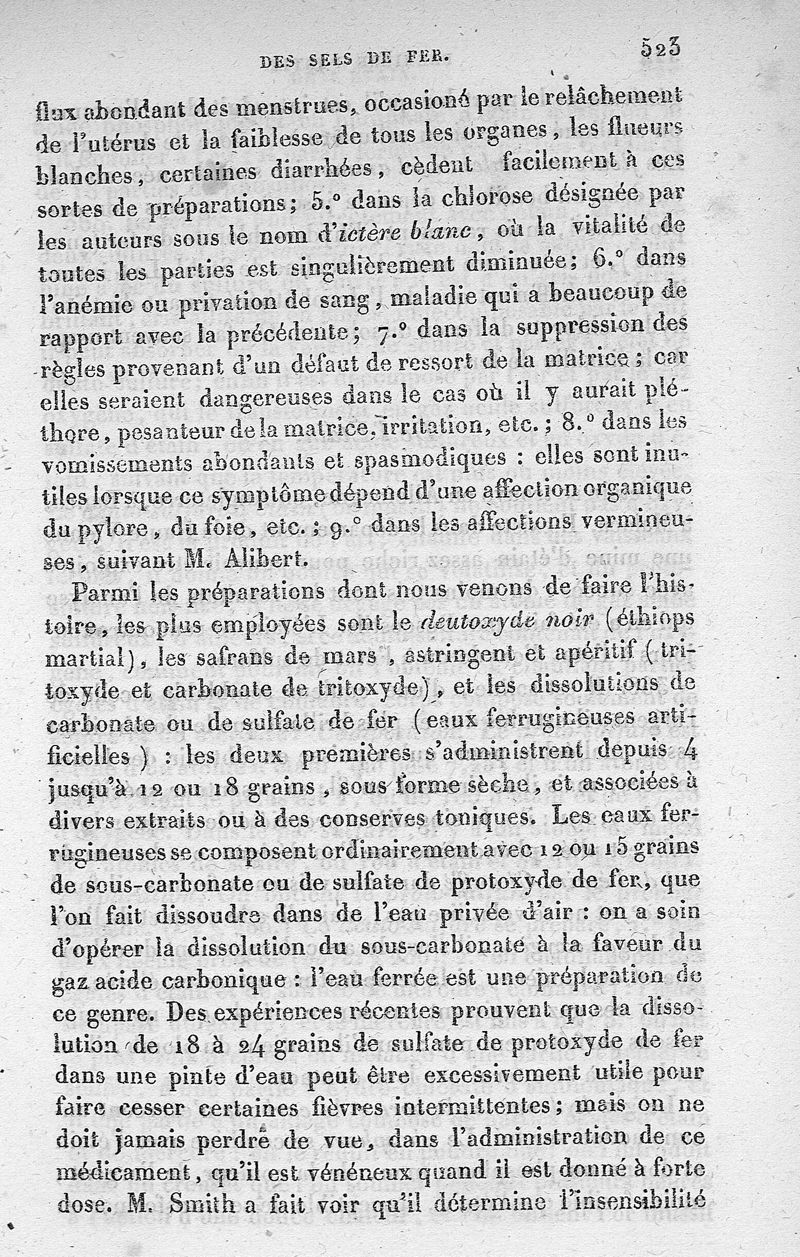 DES SELS DE FER. 523

flux abondant des menstrues, occasioné par le relâchement de l'utérus et la faiblesse de tous les organes, les flueurs blanches, certaines diarrhées, cèdent facilement à ces sortes de préparations; 5.° dans la chlorose désignée par les auteurs sous le nom d'ictère blanc, où la vitalité de toutes les parties est singulièrement diminuée; 6.° dans l'anémie ou privation de sang, maladie qui a beaucoup de rapport avec la précédente; 7.° dans la suppression des règles provenant d'un défaut de ressort de la matrice; car elles seraient dangereuses dans le cas où il y aurait pléthore, pesanteur de la matrice, irritation, etc.; 8.° dans les vomissements abondants et spasmodiques : elles sont inutiles lorsque ce symptôme dépend d'une affection organique du pylore, du foie, etc.; 9.° dans les affections vermineuses, suivant M. Alibert.

Parmi les préparations dont nous venons de faire l'histoire, les plus employées sont le deutoxyde noir (éthiops martial), les safrans de mars, astringent et apéritif (tritoxyde et carbonate de tritoxyde), et les dissolutions de carbonate ou de sulfate de fer (eaux ferrugineuses artificielles) : les deux premières s'administrent depuis 4 jusqu'à 12 ou 18 grains, sous forme sèche, et associées à divers extraits ou à des conserves toniques. Les eaux ferrugineuses se composent ordinairement avec 12 ou 15 grains de sous-carbonate ou de sulfate de protoxyde de fer, que l'on fait dissoudre dans de l'eau privée d'air : on a soin d'opérer la dissolution du sous-carbonate à la faveur du gaz acide carbonique : l'eau ferrée est une préparation de ce genre. Des expériences récentes prouvent que la dissolution de 18 à 24 grains de sulfate de protoxyde de fer dans une pinte d'eau peut être excessivement utile pour faire cesser certaines fièvres intermittentes; mais on ne doit jamais perdre de vue, dans l'administration de ce médicament, qu'il est vénéneux quand il est donné à forte dose. M. Smith a fait voir qu'il détermine l'insensibilité